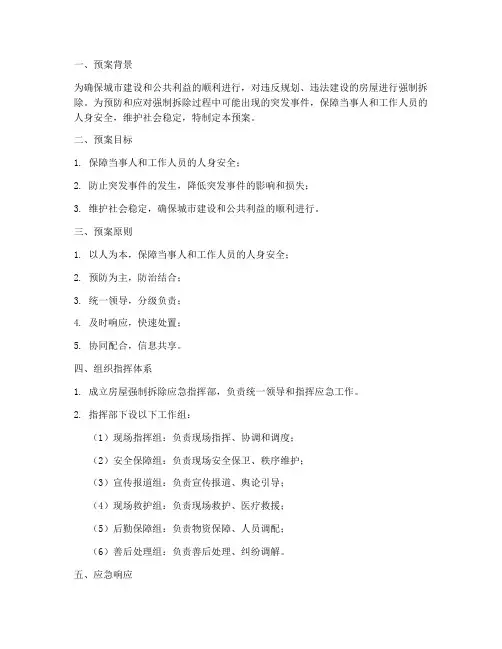 一、预案背景

为确保城市建设和公共利益的顺利进行，对违反规划、违法建设的房屋进行强制拆除。为预防和应对强制拆除过程中可能出现的突发事件，保障当事人和工作人员的人身安全，维护社会稳定，特制定本预案。

二、预案目标

1. 保障当事人和工作人员的人身安全；

2. 防止突发事件的发生，降低突发事件的影响和损失；

3. 维护社会稳定，确保城市建设和公共利益的顺利进行。

三、预案原则

1. 以人为本，保障当事人和工作人员的人身安全；

2. 预防为主，防治结合；

3. 统一领导，分级负责；

4. 及时响应，快速处置；

5. 协同配合，信息共享。

四、组织指挥体系

1. 成立房屋强制拆除应急指挥部，负责统一领导和指挥应急工作。

2. 指挥部下设以下工作组：

（1）现场指挥组：负责现场指挥、协调和调度；

（2）安全保障组：负责现场安全保卫、秩序维护；

（3）宣传报道组：负责宣传报道、舆论引导；

（4）现场救护组：负责现场救护、医疗救援；

（5）后勤保障组：负责物资保障、人员调配；

（6）善后处理组：负责善后处理、纠纷调解。

五、应急响应